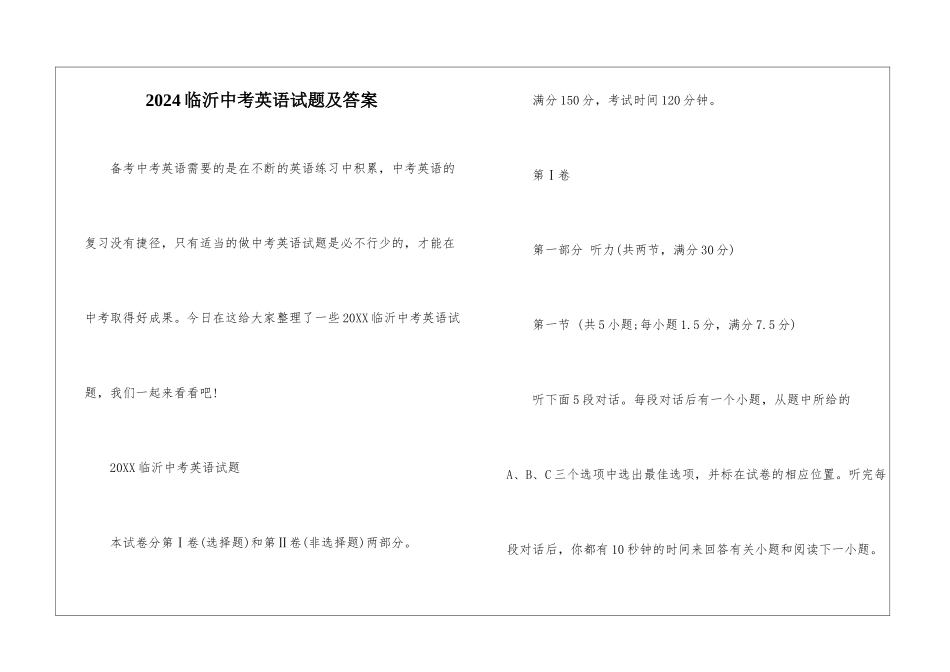 2024临沂中考英语试题及答案

备考中考英语需要的是在不断的英语练习中积累，中考英语的复习没有捷径，只有适当的做中考英语试题是必不行少的，才能在中考取得好成果。今日在这给大家整理了一些20XX临沂中考英语试题，我们一起来看看吧！

20XX临沂中考英语试题

本试卷分第Ⅰ卷(选择题)和第Ⅱ卷(非选择题)两部分。

满分150分，考试时间120分钟。

第Ⅰ卷

第一部分 听力(共两节，满分30分)

第一节 (共5小题;每小题1.5分，满分7.5分)

听下面5段对话。每段对话后有一个小题，从题中所给的A、B、C三个选项中选出最佳选项，并标在试卷的相应位置。听完每段对话后，你都有10秒钟的时间来回答有关小题和阅读下一小题。